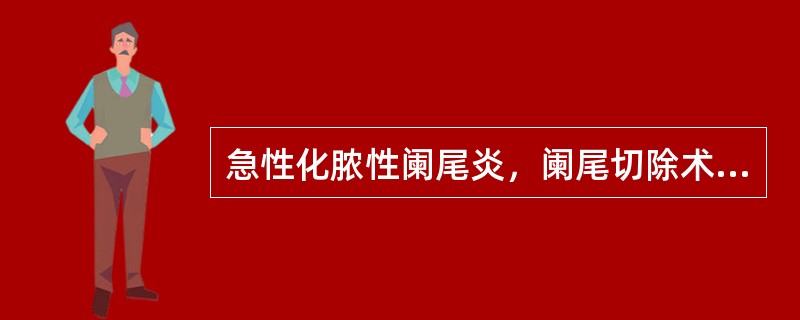 急性化脓性阑尾炎，阑尾切除术...